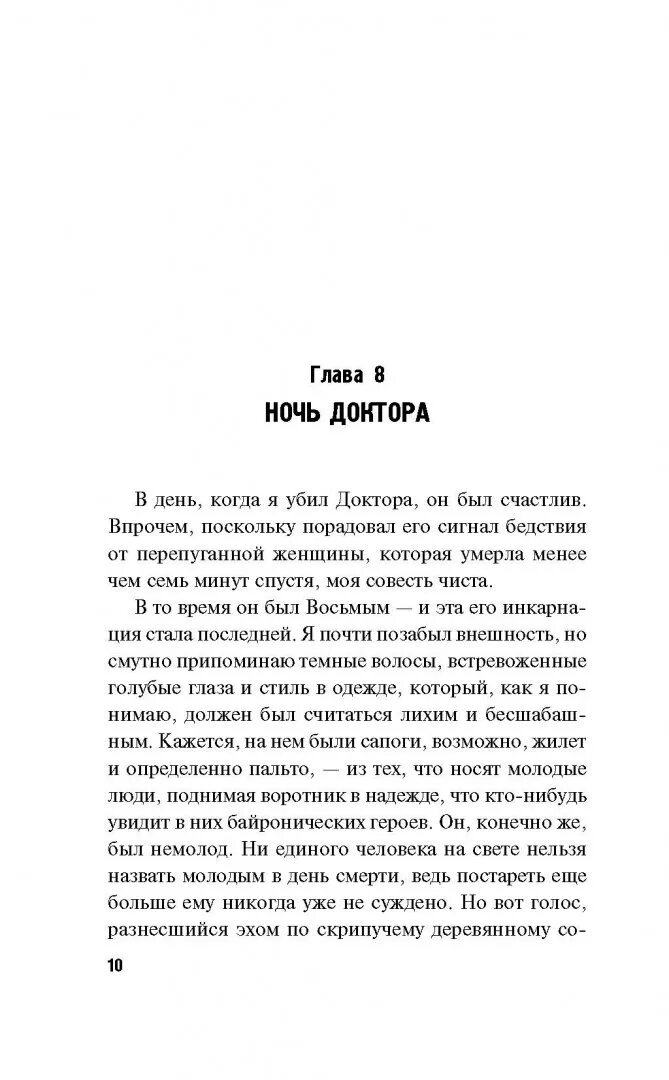 Глава 8
НОЧЬ ДОКТОРА

В день, когда я убил Доктора, он был счастлив. Впрочем, поскольку порадовал его сигнал бедствия от перепуганной женщины, которая умерла менее чем семь минут спустя, моя совесть чиста.

В то время он был Восьмым — и эта его инкарнация стала последней. Я почти позабыл внешность, но смутно припоминаю темные волосы, встревоженные голубые глаза и стиль в одежде, который, как я понимаю, должен был считаться лихим и бесшабашным. Кажется, на нем были сапоги, возможно, жилет и определенно пальто, — из тех, что носят молодые люди, поднимая воротник в надежде, что кто-нибудь увидит в них байронических героев. Он, конечно же, был немолод. Ни единого человека на свете нельзя назвать молодым в день смерти, ведь постареть еще больше ему никогда уже не суждено. Но вот голос, разнесшийся эхом по скрипучему деревянному со-

10